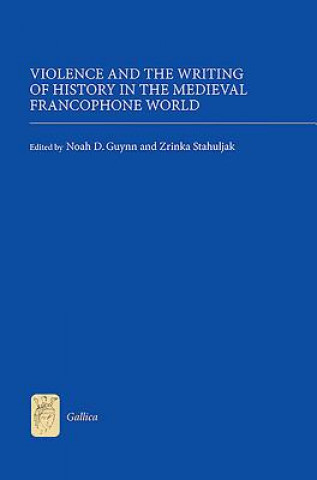 VIOLENCE AND THE WRITING OF HISTORY IN THE MEDIEVAL FRANCOPHONE WORLD

Edited by Noah D. Guynn and Zrinka Stahuljak

Gallica